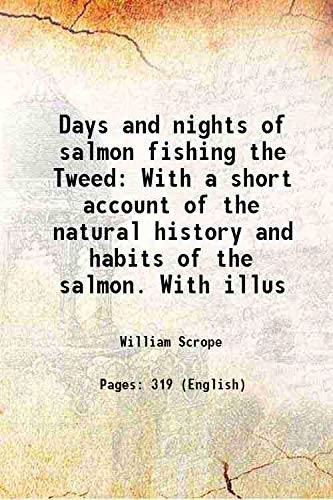 Days and nights of salmon fishing the Tweed: With a short account of the natural history and habits of the salmon. With illus

William Scrope

Pages: 319 (English)